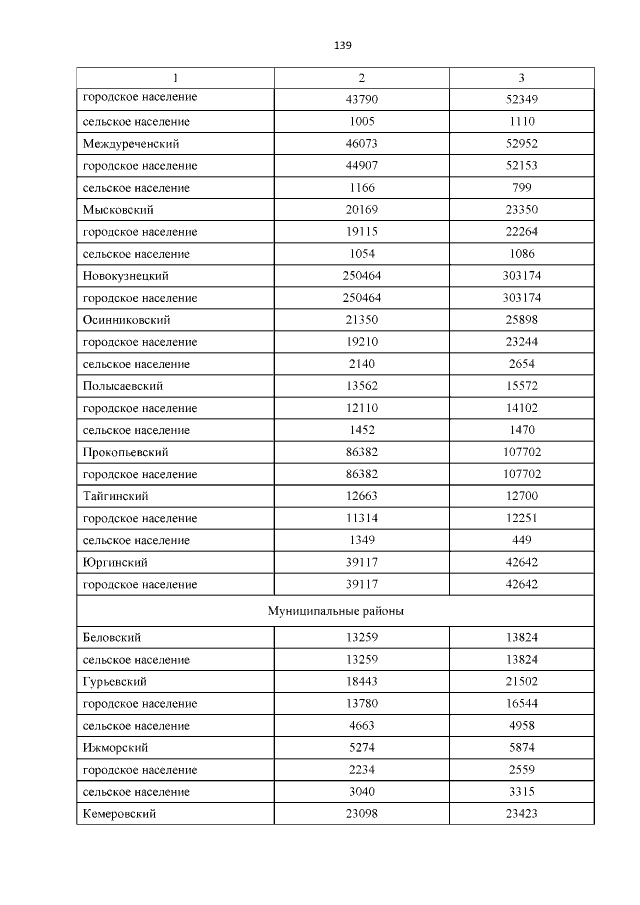 139

| 1 | 2 | 3 |
|---|---|---|
| городское население | 43790 | 52349 |
| сельское население | 1005 | 1110 |
| Междуреченский | 46073 | 52952 |
| городское население | 44907 | 52153 |
| сельское население | 1166 | 799 |
| Мысковский | 20169 | 23350 |
| городское население | 19115 | 22264 |
| сельское население | 1054 | 1086 |
| Новокузнецкий | 250464 | 303174 |
| городское население | 250464 | 303174 |
| Осинниковский | 21350 | 25898 |
| городское население | 19210 | 23244 |
| сельское население | 2140 | 2654 |
| Полысаевский | 13562 | 15572 |
| городское население | 12110 | 14102 |
| сельское население | 1452 | 1470 |
| Прокопьевский | 86382 | 107702 |
| городское население | 86382 | 107702 |
| Тайгинский | 12663 | 12700 |
| городское население | 11314 | 12251 |
| сельское население | 1349 | 449 |
| Юргинский | 39117 | 42642 |
| городское население | 39117 | 42642 |
| Муниципальные районы | | |
| Беловский | 13259 | 13824 |
| сельское население | 13259 | 13824 |
| Гурьевский | 18443 | 21502 |
| городское население | 13780 | 16544 |
| сельское население | 4663 | 4958 |
| Ижморский | 5274 | 5874 |
| городское население | 2234 | 2559 |
| сельское население | 3040 | 3315 |
| Кемеровский | 23098 | 23423 |